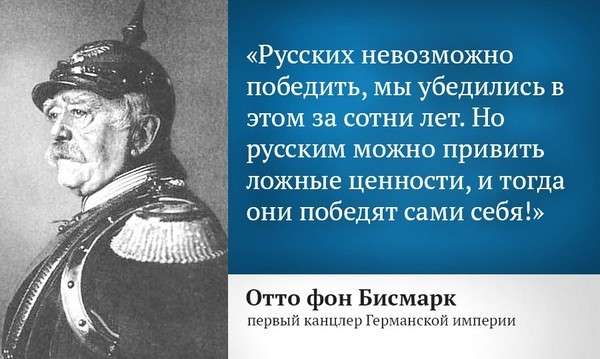 «Русских невозможно победить, мы убедились в этом за сотни лет. Но русским можно привить ложные ценности, и тогда они победят сами себя!»

Отто фон Бисмарк
первый канцлер Германской империи